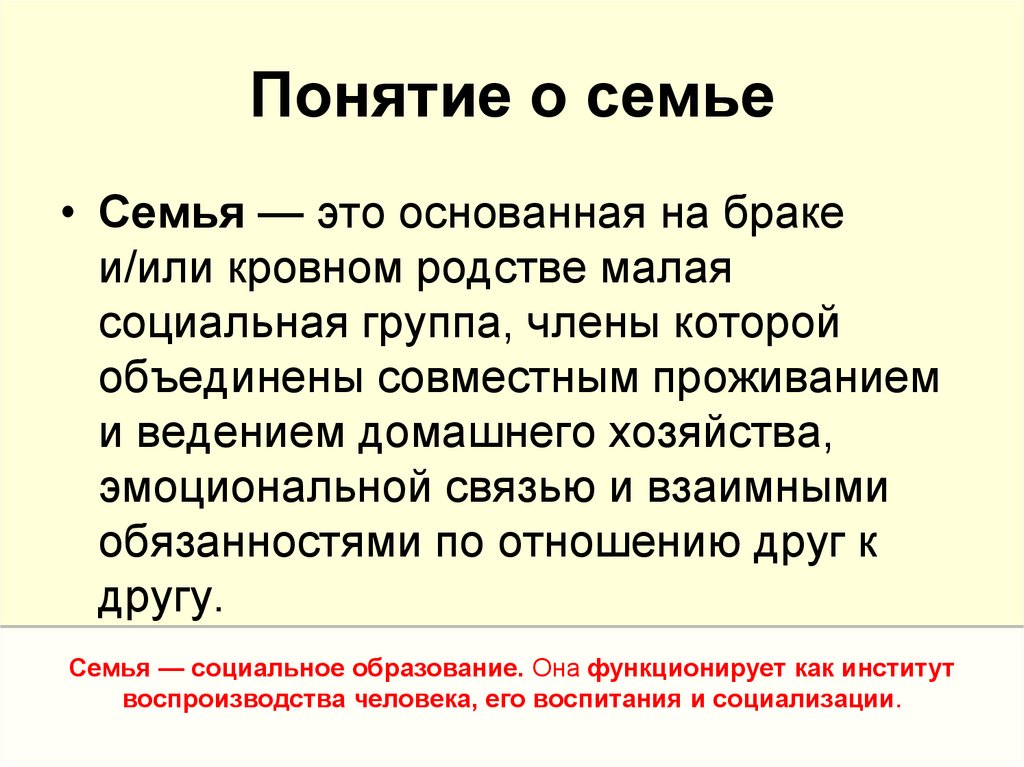 Понятие о семье

• Семья — это основанная на браке и/или кровном родстве малая социальная группа, члены которой объединены совместным проживанием и ведением домашнего хозяйства, эмоциональной связью и взаимными обязанностями по отношению друг к другу.

Семья — социальное образование. Она функционирует как институт воспроизводства человека, его воспитания и социализации.